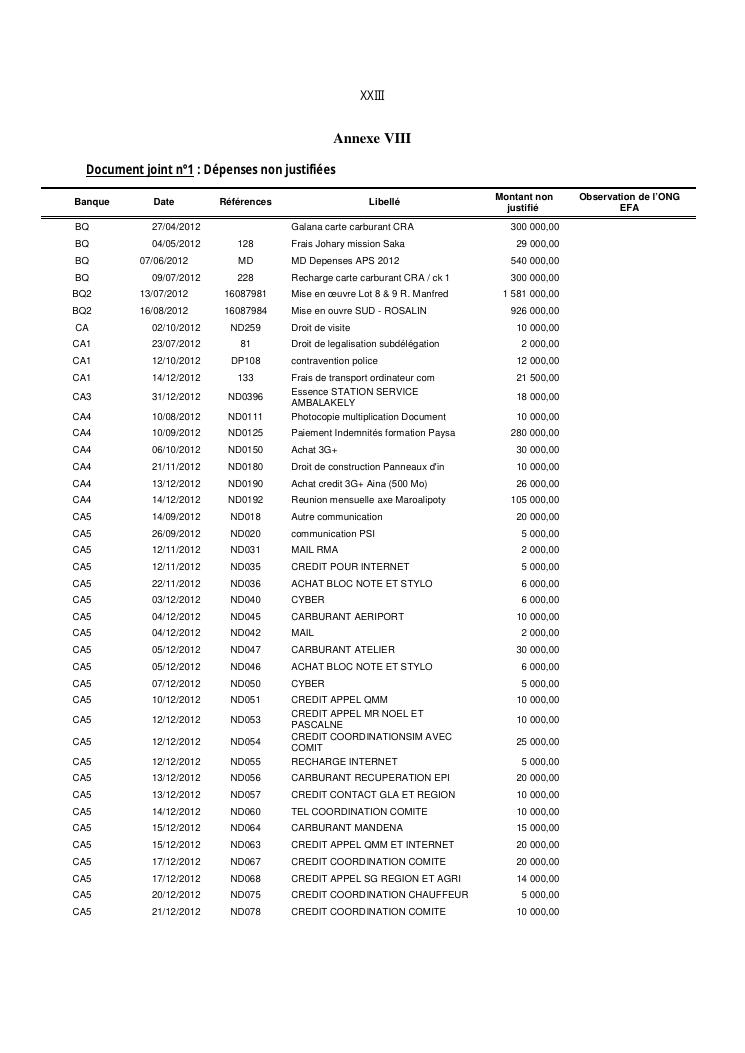 XXIII

Annexe VIII

Document joint n°1 : Dépenses non justifiées

| Banque | Date | Références | Libellé | Montant non justifié | Observation de l'ONG EFA |
|---|---|---|---|---|---|
| BQ | 27/04/2012 | | Galana carte carburant CRA | 300 000,00 | |
| BQ | 04/05/2012 | 128 | Frais Johary mission Saka | 29 000,00 | |
| BQ | 07/06/2012 | MD | MD Depenses APS 2012 | 540 000,00 | |
| BQ | 09/07/2012 | 228 | Recharge carte carburant CRA / ck 1 | 300 000,00 | |
| BQ2 | 13/07/2012 | 16087981 | Mise en œuvre Lot 8 & 9 R. Manfred | 1 581 000,00 | |
| BQ2 | 16/08/2012 | 16087984 | Mise en ouvre SUD - ROSALIN | 926 000,00 | |
| CA | 02/10/2012 | ND259 | Droit de visite | 10 000,00 | |
| CA1 | 23/07/2012 | 81 | Droit de legalisation subdélégation | 2 000,00 | |
| CA1 | 12/10/2012 | DP108 | contravention police | 12 000,00 | |
| CA1 | 14/12/2012 | 133 | Frais de transport ordinateur com | 21 500,00 | |
| CA3 | 31/12/2012 | ND0396 | Essence STATION SERVICE AMBALAKELY | 18 000,00 | |
| CA4 | 10/08/2012 | ND0111 | Photocopie multiplication Document | 10 000,00 | |
| CA4 | 10/09/2012 | ND0125 | Paiement Indemnités formation Paysa | 280 000,00 | |
| CA4 | 06/10/2012 | ND0150 | Achat 3G+ | 30 000,00 | |
| CA4 | 21/11/2012 | ND0180 | Droit de construction Panneaux d'in | 10 000,00 | |
| CA4 | 13/12/2012 | ND0190 | Achat credit 3G+ Aina (500 Mo) | 26 000,00 | |
| CA4 | 14/12/2012 | ND0192 | Reunion mensuelle axe Maroalipoty | 105 000,00 | |
| CA5 | 14/09/2012 | ND018 | Autre communication | 20 000,00 | |
| CA5 | 26/09/2012 | ND020 | communication PSI | 5 000,00 | |
| CA5 | 12/11/2012 | ND031 | MAIL RMA | 2 000,00 | |
| CA5 | 12/11/2012 | ND035 | CREDIT POUR INTERNET | 5 000,00 | |
| CA5 | 22/11/2012 | ND036 | ACHAT BLOC NOTE ET STYLO | 6 000,00 | |
| CA5 | 03/12/2012 | ND040 | CYBER | 6 000,00 | |
| CA5 | 04/12/2012 | ND045 | CARBURANT AERIPORT | 10 000,00 | |
| CA5 | 04/12/2012 | ND042 | MAIL | 2 000,00 | |
| CA5 | 05/12/2012 | ND047 | CARBURANT ATELIER | 30 000,00 | |
| CA5 | 05/12/2012 | ND046 | ACHAT BLOC NOTE ET STYLO | 6 000,00 | |
| CA5 | 07/12/2012 | ND050 | CYBER | 5 000,00 | |
| CA5 | 10/12/2012 | ND051 | CREDIT APPEL QMM | 10 000,00 | |
| CA5 | 12/12/2012 | ND053 | CREDIT APPEL MR NOEL ET PASCALNE | 10 000,00 | |
| CA5 | 12/12/2012 | ND054 | CREDIT COORDINATIONSIM AVEC COMIT | 25 000,00 | |
| CA5 | 12/12/2012 | ND055 | RECHARGE INTERNET | 5 000,00 | |
| CA5 | 13/12/2012 | ND056 | CARBURANT RECUPERATION EPI | 20 000,00 | |
| CA5 | 13/12/2012 | ND057 | CREDIT CONTACT GLA ET REGION | 10 000,00 | |
| CA5 | 14/12/2012 | ND060 | TEL COORDINATION COMITE | 10 000,00 | |
| CA5 | 15/12/2012 | ND064 | CARBURANT MANDENA | 15 000,00 | |
| CA5 | 15/12/2012 | ND063 | CREDIT APPEL QMM ET INTERNET | 20 000,00 | |
| CA5 | 17/12/2012 | ND067 | CREDIT COORDINATION COMITE | 20 000,00 | |
| CA5 | 17/12/2012 | ND068 | CREDIT APPEL SG REGION ET AGRI | 14 000,00 | |
| CA5 | 20/12/2012 | ND075 | CREDIT COORDINATION CHAUFFEUR | 5 000,00 | |
| CA5 | 21/12/2012 | ND078 | CREDIT COORDINATION COMITE | 10 000,00 | |